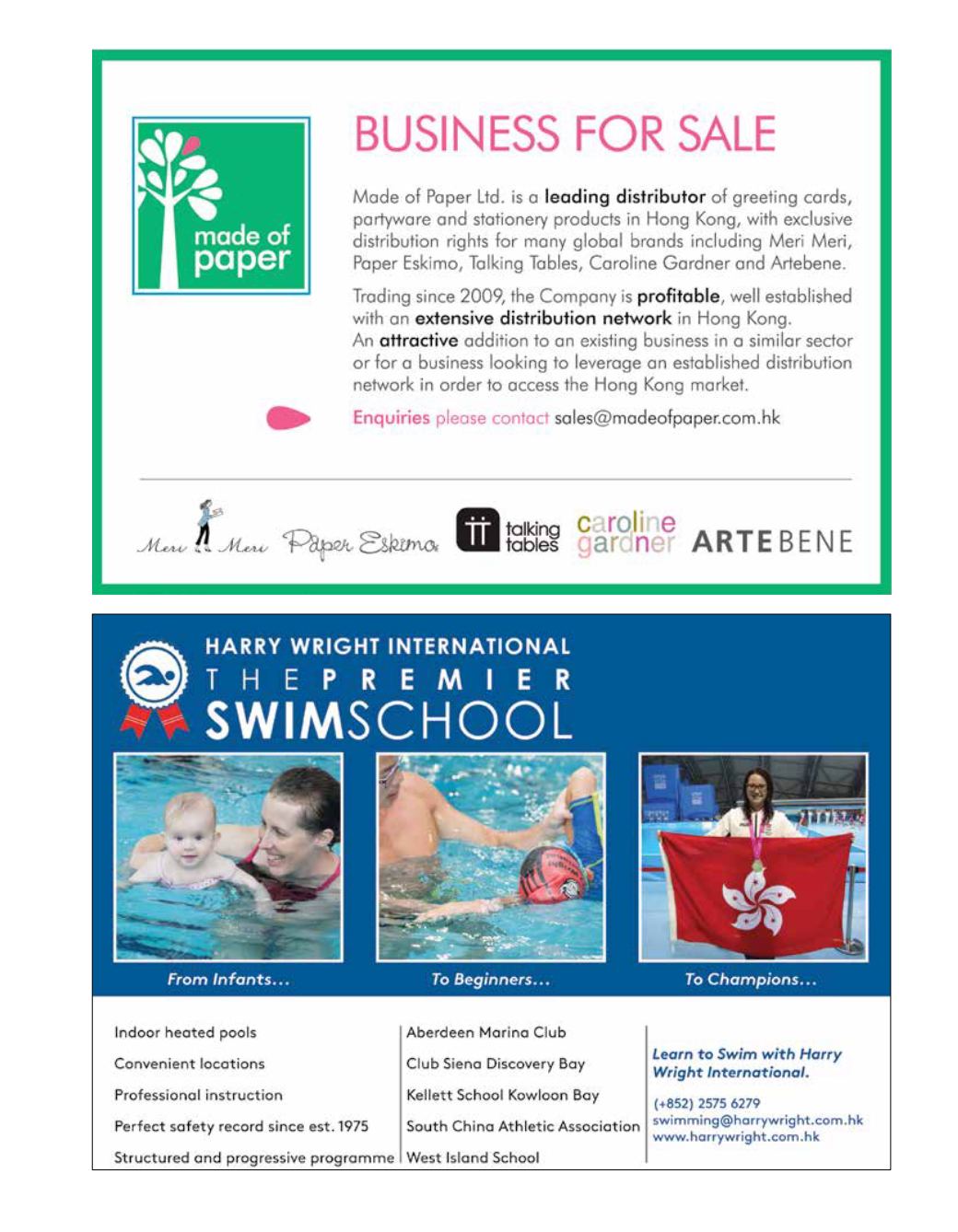 made of paper

BUSINESS FOR SALE

Made of Paper Ltd. is a leading distributor of greeting cards, partyware and stationery products in Hong Kong, with exclusive distribution rights for many global brands including Meri Meri, Paper Eskimo, Talking Tables, Caroline Gardner and Artebene.

Trading since 2009, the Company is profitable, well established with an extensive distribution network in Hong Kong. An attractive addition to an existing business in a similar sector or for a business looking to leverage an established distribution network in order to access the Hong Kong market.

Enquiries please contact sales@madeofpaper.com.hk

Meri Meri Paper Eskimo talking tables caroline gardner ARTEBENE

HARRY WRIGHT INTERNATIONAL
THE PREMIER
SWIMSCHOOL

From Infants...

To Beginners...

To Champions...

Indoor heated pools
Convenient locations
Professional instruction
Perfect safety record since est. 1975
Structured and progressive programme

Aberdeen Marina Club
Club Siena Discovery Bay
Kellett School Kowloon Bay
South China Athletic Association
West Island School

Learn to Swim with Harry Wright International.

(+852) 2575 6279
swimming@harrywright.com.hk
www.harrywright.com.hk